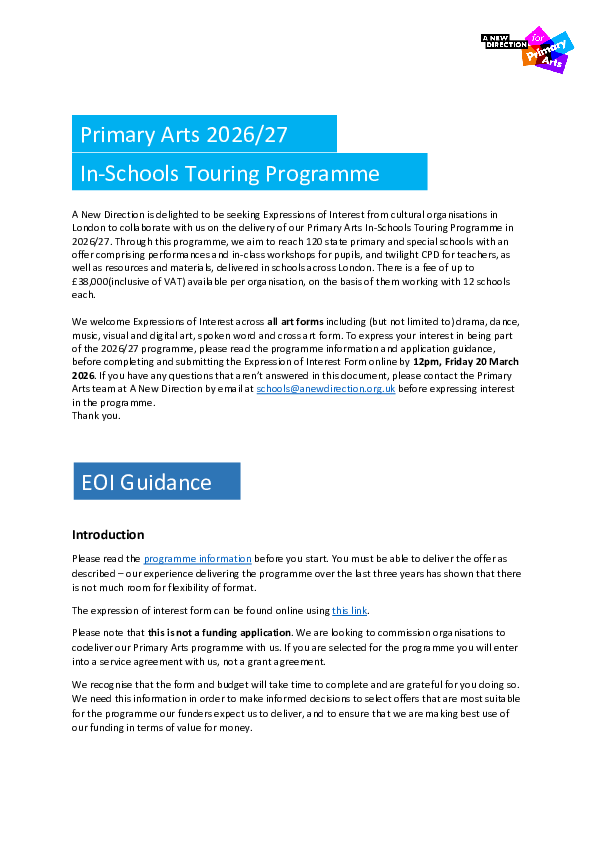 A NEW DIRECTION for Primary Arts

Primary Arts 2026/27

In-Schools Touring Programme

A New Direction is delighted to be seeking Expressions of Interest from cultural organisations in London to collaborate with us on the delivery of our Primary Arts In-Schools Touring Programme in 2026/27. Through this programme, we aim to reach 120 state primary and special schools with an offer comprising performances and in-class workshops for pupils, and twilight CPD for teachers, as well as resources and materials, delivered in schools across London. There is a fee of up to £38,000(inclusive of VAT) available per organisation, on the basis of them working with 12 schools each.

We welcome Expressions of Interest across all art forms including (but not limited to) drama, dance, music, visual and digital art, spoken word and cross art form. To express your interest in being part of the 2026/27 programme, please read the programme information and application guidance, before completing and submitting the Expression of Interest Form online by 12pm, Friday 20 March 2026. If you have any questions that aren't answered in this document, please contact the Primary Arts team at A New Direction by email at schools@anewdirection.org.uk before expressing interest in the programme.
Thank you.

EOI Guidance

Introduction

Please read the programme information before you start. You must be able to deliver the offer as described – our experience delivering the programme over the last three years has shown that there is not much room for flexibility of format.

The expression of interest form can be found online using this link.

Please note that this is not a funding application. We are looking to commission organisations to codeliver our Primary Arts programme with us. If you are selected for the programme you will enter into a service agreement with us, not a grant agreement.

We recognise that the form and budget will take time to complete and are grateful for you doing so. We need this information in order to make informed decisions to select offers that are most suitable for the programme our funders expect us to deliver, and to ensure that we are making best use of our funding in terms of value for money.